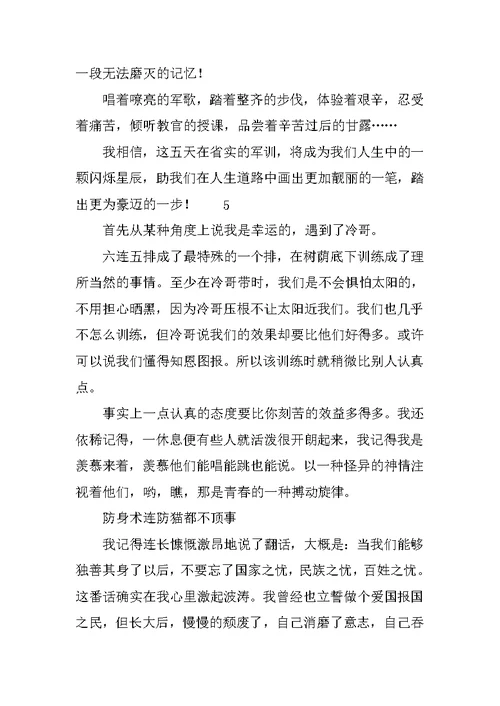 一段无法磨灭的记忆！

唱着嘹亮的军歌，踏着整齐的步伐，体验着艰辛，忍受着痛苦，倾听教官的授课，品尝着辛苦过后的甘露……

我相信，这五天在省实的军训，将成为我们人生中的一颗闪烁星辰，助我们在人生道路中画出更加靓丽的一笔，踏出更为豪迈的一步！ 5

首先从某种角度上说我是幸运的，遇到了冷哥。

六连五排成了最特殊的一个排，在树荫底下训练成了理所当然的事情。至少在冷哥带时，我们是不会惧怕太阳的，不用担心晒黑，因为冷哥压根不让太阳近我们。我们也几乎不怎么训练，但冷哥说我们的效果却要比他们好得多。或许可以说我们懂得知恩图报。所以该训练时就稍微比别人认真点。

事实上一点认真的态度要比你刻苦的效益多得多。我还依稀记得，一休息便有些人就活泼很开朗起来，我记得我是羡慕来着，羡慕他们能唱能跳也能说。以一种怪异的神情注视着他们，哟，瞧，那是青春的一种搏动旋律。

防身术连防猫都不顶事

我记得连长慷慨激昂地说了翻话，大概是：当我们能够独善其身了以后，不要忘了国家之忧，民族之忧，百姓之忧。这番话确实在我心里激起波涛。我曾经也立誓做个爱国报国之民，但长大后，慢慢的颓废了，自己消磨了意志，自己吞